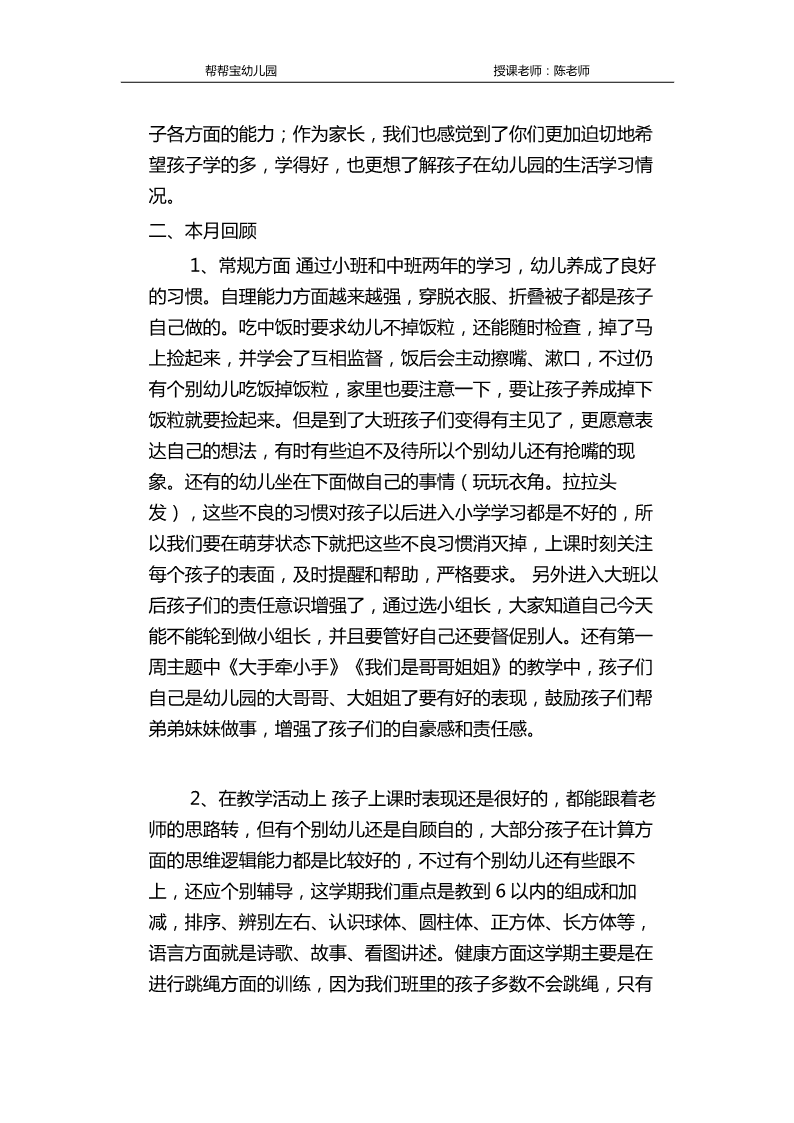 帮帮宝幼儿园　　　　　　　　　　　　授课老师：陈老师

子各方面的能力；作为家长，我们也感觉到了你们更加迫切地希望孩子学的多，学得好，也更想了解孩子在幼儿园的生活学习情况。

二、本月回顾

1、常规方面 通过小班和中班两年的学习，幼儿养成了良好的习惯。自理能力方面越来越强，穿脱衣服、折叠被子都是孩子自己做的。吃中饭时要求幼儿不掉饭粒，还能随时检查，掉了马上捡起来，并学会了互相监督，饭后会主动擦嘴、漱口，不过仍有个别幼儿吃饭掉饭粒，家里也要注意一下，要让孩子养成掉下饭粒就要捡起来。但是到了大班孩子们变得有主见了，更愿意表达自己的想法，有时有些迫不及待所以个别幼儿还有抢嘴的现象。还有的幼儿坐在下面做自己的事情（玩玩衣角。拉拉头发），这些不良的习惯对孩子以后进入小学学习都是不好的，所以我们要在萌芽状态下就把这些不良习惯消灭掉，上课时刻关注每个孩子的表面，及时提醒和帮助，严格要求。 另外进入大班以后孩子们的责任意识增强了，通过选小组长，大家知道自己今天能不能轮到做小组长，并且要管好自己还要督促别人。还有第一周主题中《大手牵小手》《我们是哥哥姐姐》的教学中，孩子们自己是幼儿园的大哥哥、大姐姐了要有好的表现，鼓励孩子们帮弟弟妹妹做事，增强了孩子们的自豪感和责任感。

2、在教学活动上 孩子上课时表现还是很好的，都能跟着老师的思路转，但有个别幼儿还是自顾自的，大部分孩子在计算方面的思维逻辑能力都是比较好的，不过有个别幼儿还有些跟不上，还应个别辅导，这学期我们重点是教到 6 以内的组成和加减，排序、辨别左右、认识球体、圆柱体、正方体、长方体等，语言方面就是诗歌、故事、看图讲述。健康方面这学期主要是在进行跳绳方面的训练，因为我们班里的孩子多数不会跳绳，只有